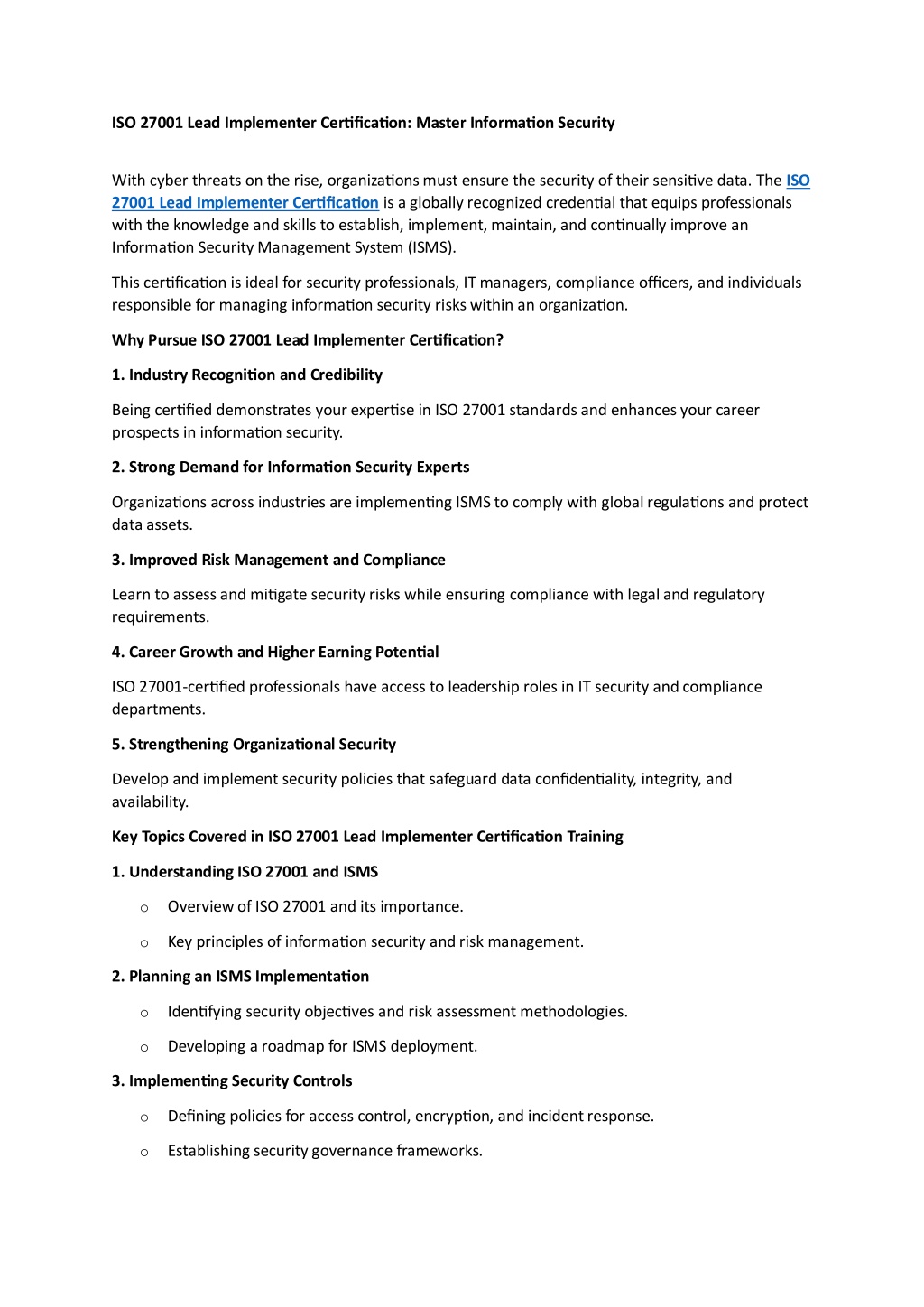 ISO 27001 Lead Implementer Certification: Master Information Security

With cyber threats on the rise, organizations must ensure the security of their sensitive data. The ISO 27001 Lead Implementer Certification is a globally recognized credential that equips professionals with the knowledge and skills to establish, implement, maintain, and continually improve an Information Security Management System (ISMS).

This certification is ideal for security professionals, IT managers, compliance officers, and individuals responsible for managing information security risks within an organization.

Why Pursue ISO 27001 Lead Implementer Certification?

1. Industry Recognition and Credibility

Being certified demonstrates your expertise in ISO 27001 standards and enhances your career prospects in information security.

2. Strong Demand for Information Security Experts

Organizations across industries are implementing ISMS to comply with global regulations and protect data assets.

3. Improved Risk Management and Compliance

Learn to assess and mitigate security risks while ensuring compliance with legal and regulatory requirements.

4. Career Growth and Higher Earning Potential

ISO 27001-certified professionals have access to leadership roles in IT security and compliance departments.

5. Strengthening Organizational Security

Develop and implement security policies that safeguard data confidentiality, integrity, and availability.

Key Topics Covered in ISO 27001 Lead Implementer Certification Training

1. Understanding ISO 27001 and ISMS

o Overview of ISO 27001 and its importance.

o Key principles of information security and risk management.

2. Planning an ISMS Implementation

o Identifying security objectives and risk assessment methodologies.

o Developing a roadmap for ISMS deployment.

3. Implementing Security Controls

o Defining policies for access control, encryption, and incident response.

o Establishing security governance frameworks.